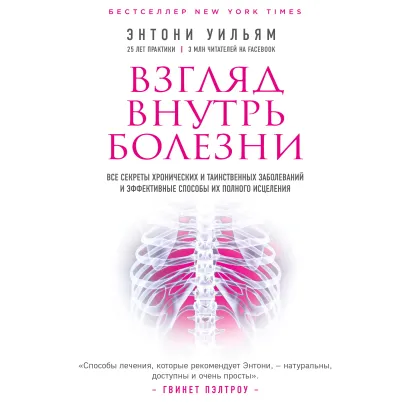 БЕСТСЕЛЛЕР NEW YORK TIMES

ЭНТОНИ УИЛЬЯМ

25 ЛЕТ ПРАКТИКИ | 3 МЛН ЧИТАТЕЛЕЙ НА FACEBOOK

ВЗГЛЯД ВНУТРЬ БОЛЕЗНИ

ВСЕ СЕКРЕТЫ ХРОНИЧЕСКИХ И ТАИНСТВЕННЫХ ЗАБОЛЕВАНИЙ И ЭФФЕКТИВНЫЕ СПОСОБЫ ИХ ПОЛНОГО ИСЦЕЛЕНИЯ

«Способы лечения, которые рекомендует Энтони, – натуральны, доступны и очень просты».

– ГВИНЕТ ПЭЛТРОУ –